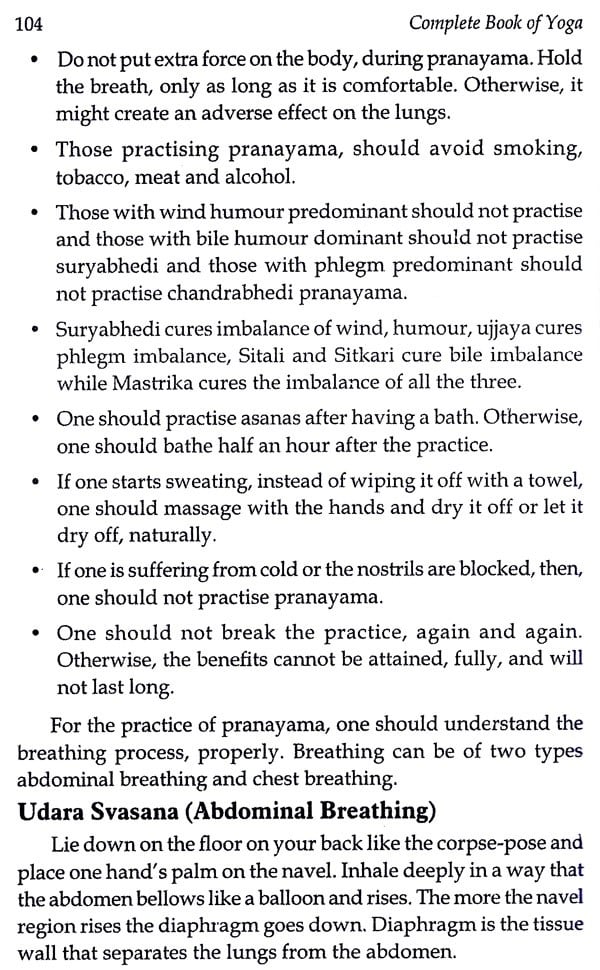 104 Complete Book of Yoga

• Do not put extra force on the body, during pranayama. Hold the breath, only as long as it is comfortable. Otherwise, it might create an adverse effect on the lungs.

• Those practising pranayama, should avoid smoking, tobacco, meat and alcohol.

• Those with wind humour predominant should not practise and those with bile humour dominant should not practise suryabhedi and those with phlegm predominant should not practise chandrabhedi pranayama.

• Suryabhedi cures imbalance of wind, humour, ujjaya cures phlegm imbalance, Sitali and Sitkari cure bile imbalance while Mastrika cures the imbalance of all the three.

• One should practise asanas after having a bath. Otherwise, one should bathe half an hour after the practice.

• If one starts sweating, instead of wiping it off with a towel, one should massage with the hands and dry it off or let it dry off, naturally.

• If one is suffering from cold or the nostrils are blocked, then, one should not practise pranayama.

• One should not break the practice, again and again. Otherwise, the benefits cannot be attained, fully, and will not last long.

For the practice of pranayama, one should understand the breathing process, properly. Breathing can be of two types abdominal breathing and chest breathing.

Udara Svasana (Abdominal Breathing)

Lie down on the floor on your back like the corpse-pose and place one hand's palm on the navel. Inhale deeply in a way that the abdomen bellows like a balloon and rises. The more the navel region rises the diaphragm goes down. Diaphragm is the tissue wall that separates the lungs from the abdomen.